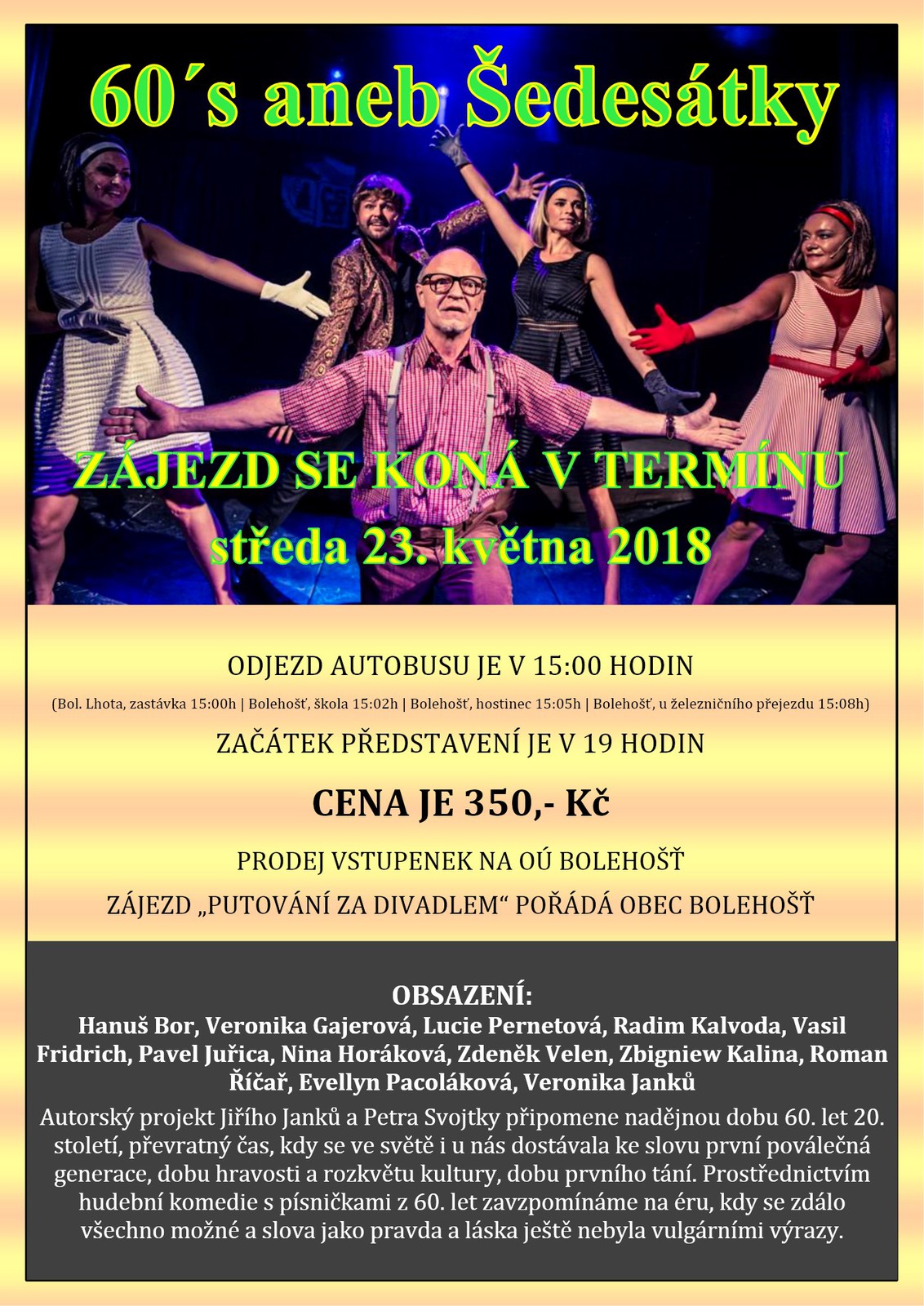 60´s aneb Šedesátky

ZÁJEZD SE KONÁ V TERMÍNU
středa 23. května 2018

ODJEZD AUTOBUSU JE V 15:00 HODIN

(Bol. Lhota, zastávka 15:00h | Bolehošť, škola 15:02h | Bolehošť, hostinec 15:05h | Bolehošť, u železničního přejezdu 15:08h)

ZAČÁTEK PŘEDSTAVENÍ JE V 19 HODIN

CENA JE 350,- Kč

PRODEJ VSTUPENEK NA OÚ BOLEHOŠŤ

ZÁJEZD „PUTOVÁNÍ ZA DIVADLEM“ POŘÁDÁ OBEC BOLEHOŠŤ

OBSAZENÍ:
Hanuš Bor, Veronika Gajerová, Lucie Pernetová, Radim Kalvoda, Vasil Fridrich, Pavel Juřica, Nina Horáková, Zdeněk Velen, Zbigniew Kalina, Roman Říčař, Evellyn Pacoláková, Veronika Janků

Autorský projekt Jiřího Janků a Petra Svojtky připomene nadějnou dobu 60. let 20. století, převratný čas, kdy se ve světě i u nás dostávala ke slovu první poválečná generace, dobu hravosti a rozkvětu kultury, dobu prvního tání. Prostřednictvím hudební komedie s písničkami z 60. let zavzpomínáme na éru, kdy se zdálo všechno možné a slova jako pravda a láska ještě nebyla vulgárními výrazy.